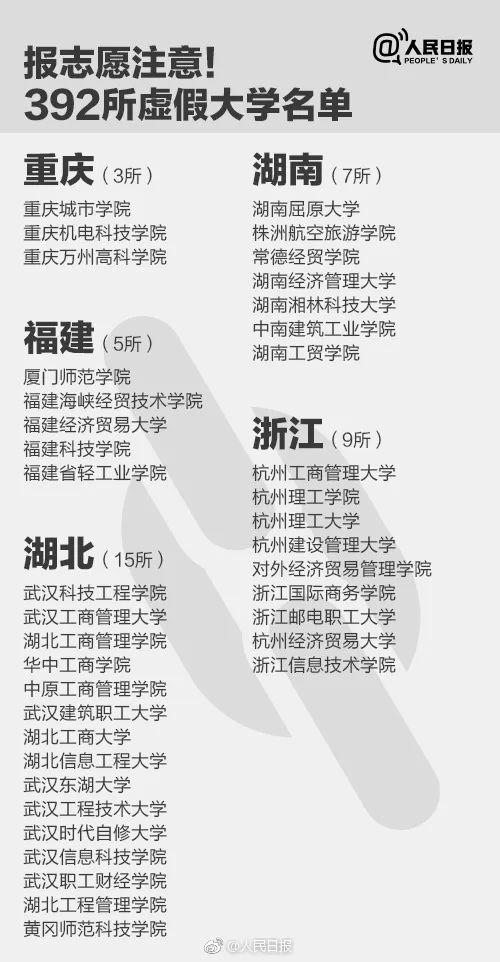 报志愿注意！
392所虚假大学名单

@人民日报
PEOPLE'S DAILY

重庆（3所）
重庆城市学院
重庆机电科技学院
重庆万州高科学院

福建（5所）
厦门师范学院
福建海峡经贸技术学院
福建经济贸易大学
福建科技学院
福建省轻工业学院

湖北（15所）
武汉科技工程学院
武汉工商管理大学
湖北工商管理学院
华中工商学院
中原工商管理学院
武汉建筑职工大学
湖北工商大学
湖北信息工程大学
武汉东湖大学
武汉工程技术大学
武汉时代自修大学
武汉信息科技学院
武汉职工财经学院
湖北工程管理学院
黄冈师范科技学院

湖南（7所）
湖南屈原大学
株洲航空旅游学院
常德经贸学院
湖南经济管理大学
湖南湘林科技大学
中南建筑工业学院
湖南工贸学院

浙江（9所）
杭州工商管理大学
杭州理工学院
杭州理工大学
杭州建设管理大学
对外经济贸易管理学院
浙江国际商务学院
浙江邮电职工大学
杭州经济贸易大学
浙江信息技术学院

@人民日报